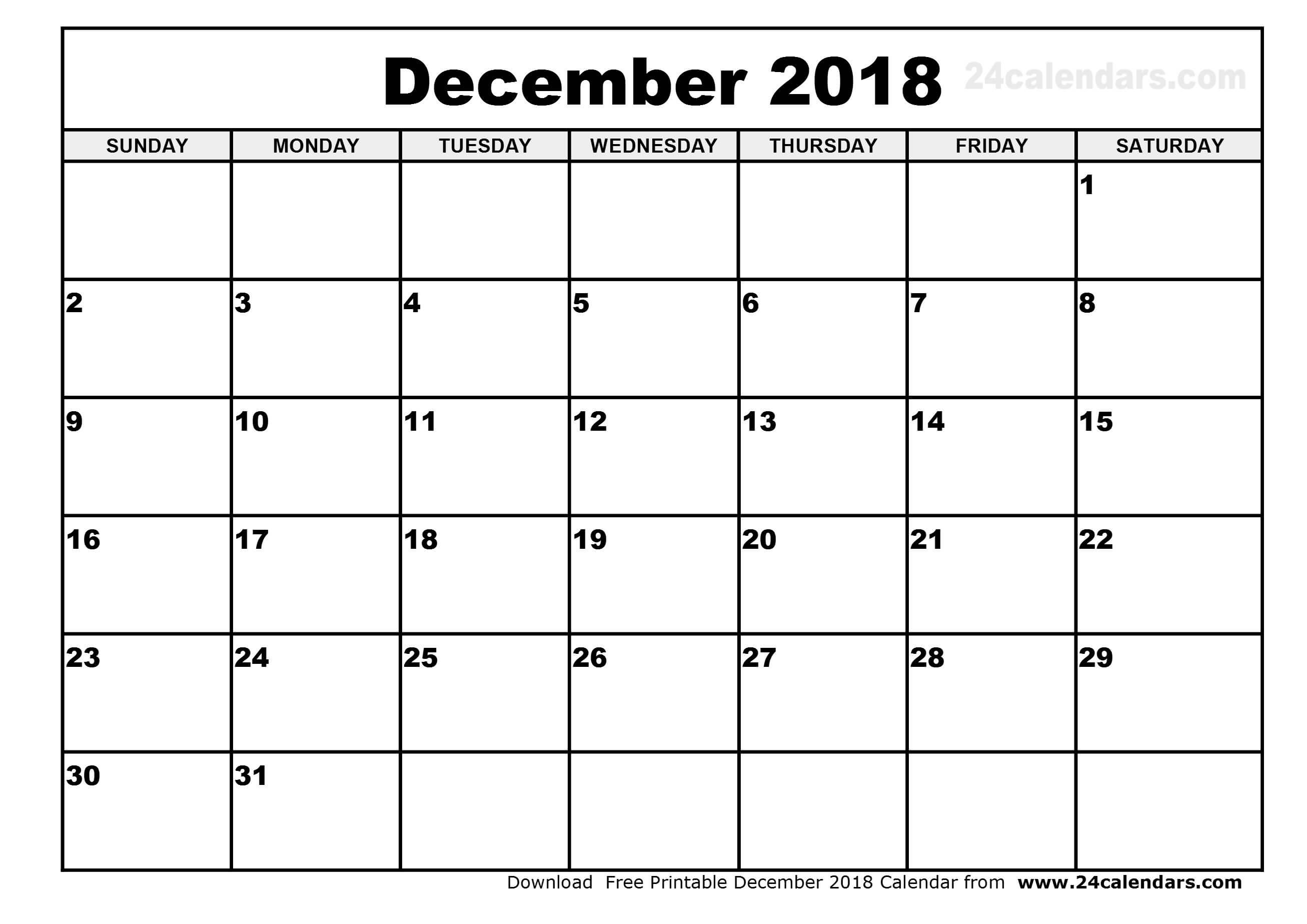 December 2018 24calendars.com

| SUNDAY | MONDAY | TUESDAY | WEDNESDAY | THURSDAY | FRIDAY | SATURDAY |
|---|---|---|---|---|---|---|
| | | | | | | 1 |
| 2 | 3 | 4 | 5 | 6 | 7 | 8 |
| 9 | 10 | 11 | 12 | 13 | 14 | 15 |
| 16 | 17 | 18 | 19 | 20 | 21 | 22 |
| 23 | 24 | 25 | 26 | 27 | 28 | 29 |
| 30 | 31 | | | | | |

Download Free Printable December 2018 Calendar from www.24calendars.com